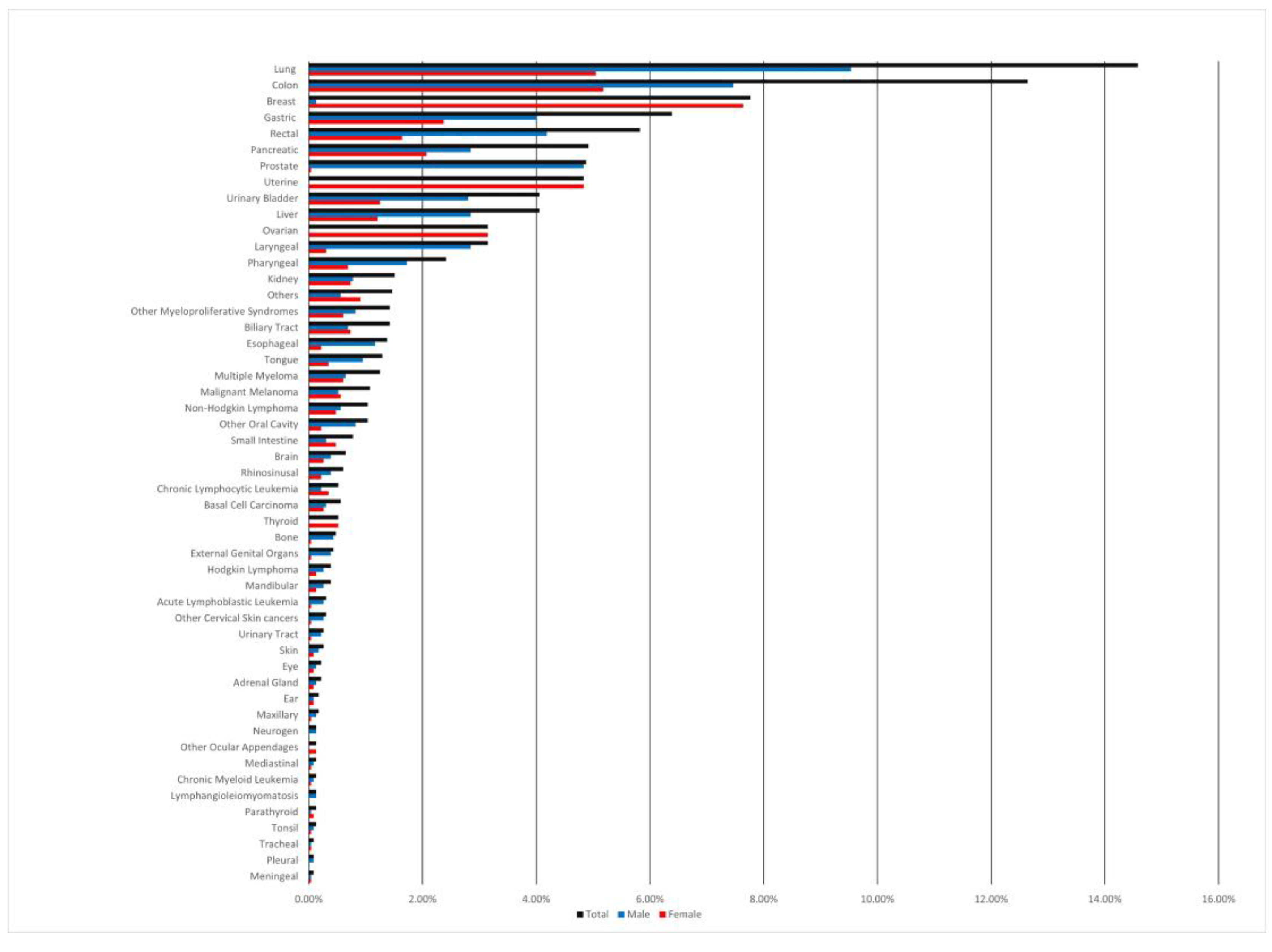 Lung
Colon
Breast
Gastric
Rectal
Pancreatic
Prostate
Uterine
Urinary Bladder
Liver
Ovarian
Laryngeal
Pharyngeal
Kidney
Others
Other Myeloproliferative Syndromes
Biliary Tract
Esophageal
Tongue
Multiple Myeloma
Malignant Melanoma
Non-Hodgkin Lymphoma
Other Oral Cavity
Small Intestine
Brain
Rhinosinusal
Chronic Lymphocytic Leukemia
Basal Cell Carcinoma
Thyroid
Bone
External Genital Organs
Hodgkin Lymphoma
Mandibular
Acute Lymphoblastic Leukemia
Other Cervical Skin cancers
Urinary Tract
Skin
Eye
Adrenal Gland
Ear
Maxillary
Neurogen
Other Ocular Appendages
Mediastinal
Chronic Myeloid Leukemia
Lymphangioleiomyomatosis
Parathyroid
Tonsil
Tracheal
Pleural
Meningeal

0.00% 2.00% 4.00% 6.00% 8.00% 10.00% 12.00% 14.00% 16.00%

Total Male Female